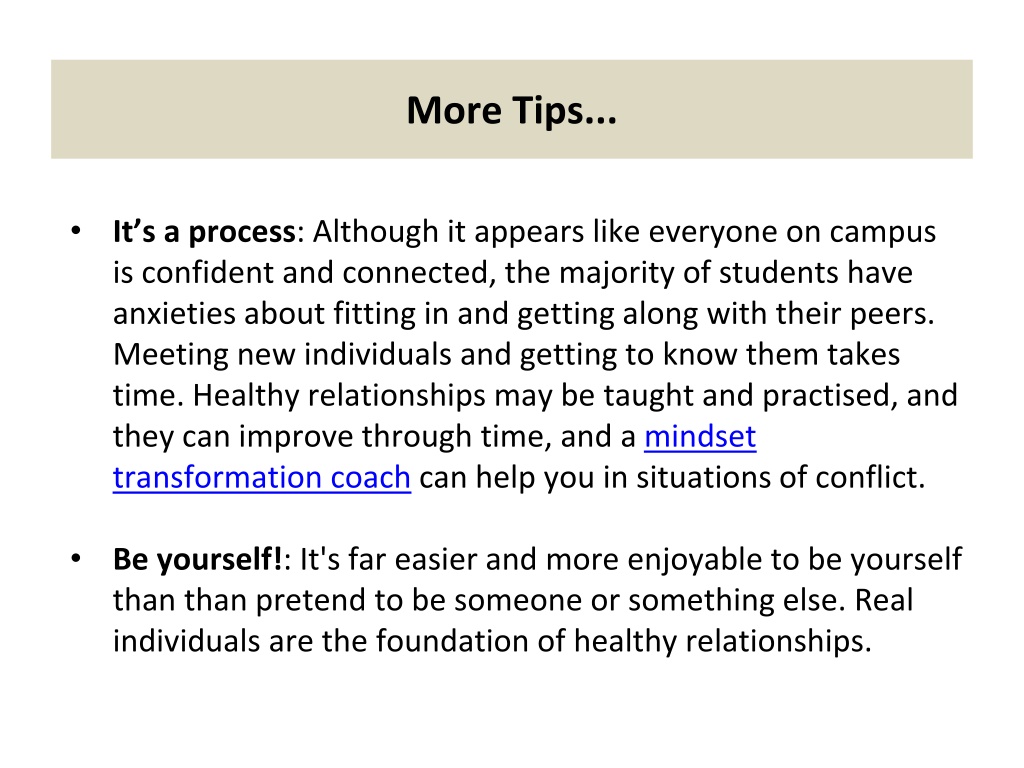 More Tips...

• It’s a process: Although it appears like everyone on campus is confident and connected, the majority of students have anxieties about fitting in and getting along with their peers. Meeting new individuals and getting to know them takes time. Healthy relationships may be taught and practised, and they can improve through time, and a mindset transformation coach can help you in situations of conflict.

• Be yourself!: It's far easier and more enjoyable to be yourself than than pretend to be someone or something else. Real individuals are the foundation of healthy relationships.